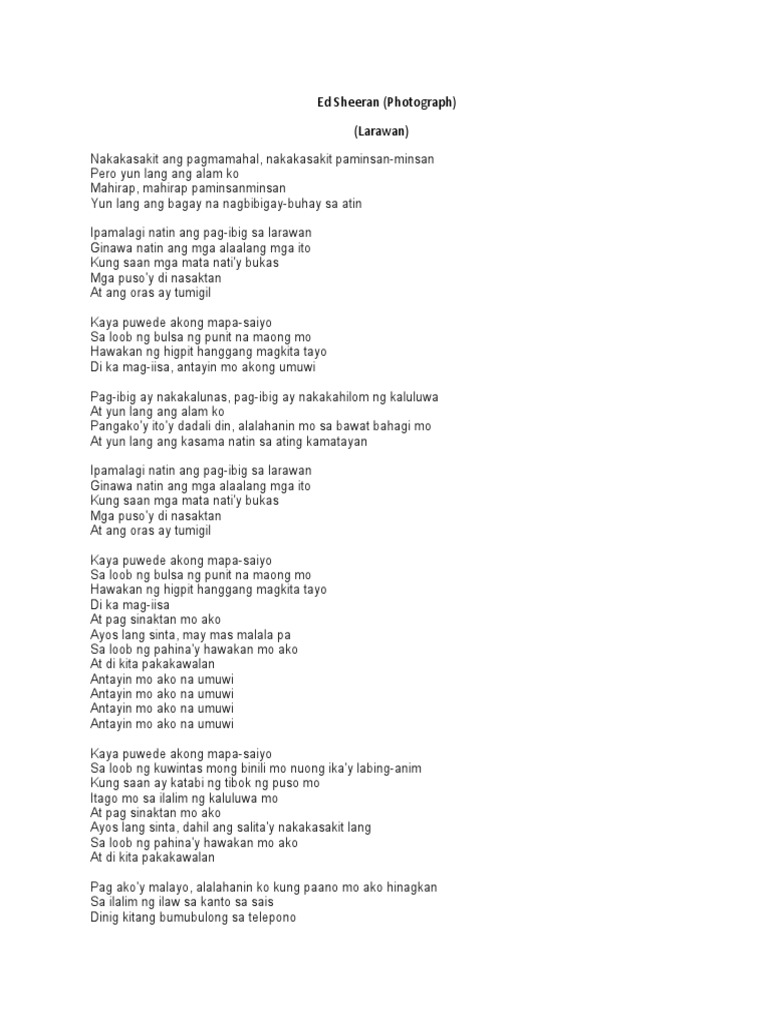 Ed Sheeran (Photograph)

(Larawan)

Nakakasakit ang pagmamahal, nakakasakit paminsan-minsan
Pero yun lang ang alam ko
Mahirap, mahirap paminsanminsan
Yun lang ang bagay na nagbibigay-buhay sa atin

Ipamalagi natin ang pag-ibig sa larawan
Ginawa natin ang mga alaalang mga ito
Kung saan mga mata nati'y bukas
Mga puso'y di nasaktan
At ang oras ay tumigil

Kaya puwede akong mapa-saiyo
Sa loob ng bulsa ng punit na maong mo
Hawakan ng higpit hanggang magkita tayo
Di ka mag-iisa, antayin mo akong umuwi

Pag-ibig ay nakakalunas, pag-ibig ay nakakahilom ng kaluluwa
At yun lang ang alam ko
Pangako'y ito'y dadali din, alalahanin mo sa bawat bahagi mo
At yun lang ang kasama natin sa ating kamatayan

Ipamalagi natin ang pag-ibig sa larawan
Ginawa natin ang mga alaalang mga ito
Kung saan mga mata nati'y bukas
Mga puso'y di nasaktan
At ang oras ay tumigil

Kaya puwede akong mapa-saiyo
Sa loob ng bulsa ng punit na maong mo
Hawakan ng higpit hanggang magkita tayo
Di ka mag-iisa
At pag sinaktan mo ako
Ayos lang sinta, may mas malala pa
Sa loob ng pahina'y hawakan mo ako
At di kita pakakawalan
Antayin mo ako na umuwi
Antayin mo ako na umuwi
Antayin mo ako na umuwi
Antayin mo ako na umuwi

Kaya puwede akong mapa-saiyo
Sa loob ng kuwintas mong binili mo nuong ika'y labing-anim
Kung saan ay katabi ng tibok ng puso mo
Itago mo sa ilalim ng kaluluwa mo
At pag sinaktan mo ako
Ayos lang sinta, dahil ang salita'y nakakasakit lang
Sa loob ng pahina'y hawakan mo ako
At di kita pakakawalan

Pag ako'y malayo, alalahanin ko kung paano mo ako hinagkan
Sa ilalim ng ilaw sa kanto sa sais
Dinig kitang bumubulong sa telepono